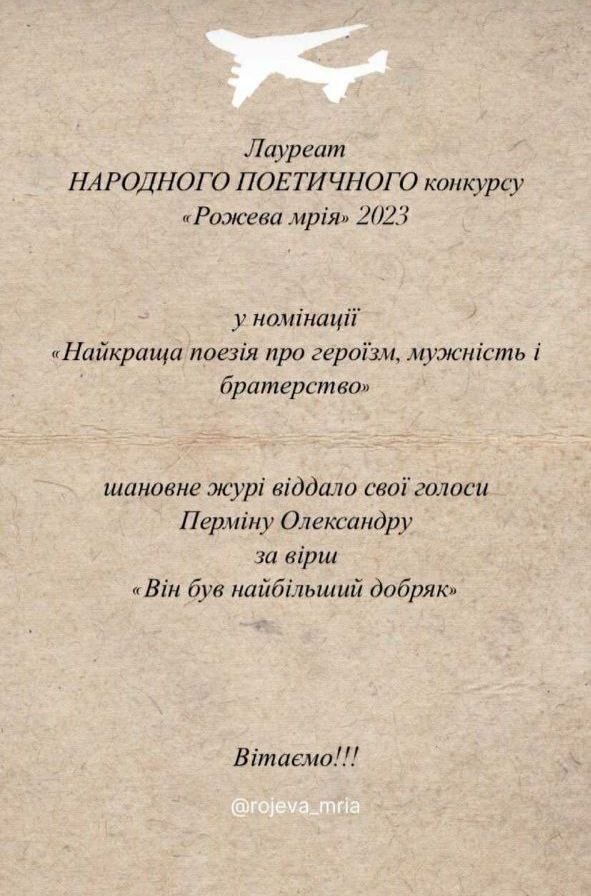 Лауреат
НАРОДНОГО ПОЕТИЧНОГО конкурсу
«Рожева мрія» 2023

у номінації
«Найкраща поезія про героїзм, мужність і братерство»

шановне журі віддало свої голоси
Перміну Олександру
за вірш
«Він був найбільший добряк»

Вітаємо!!!

@rojeva_mria